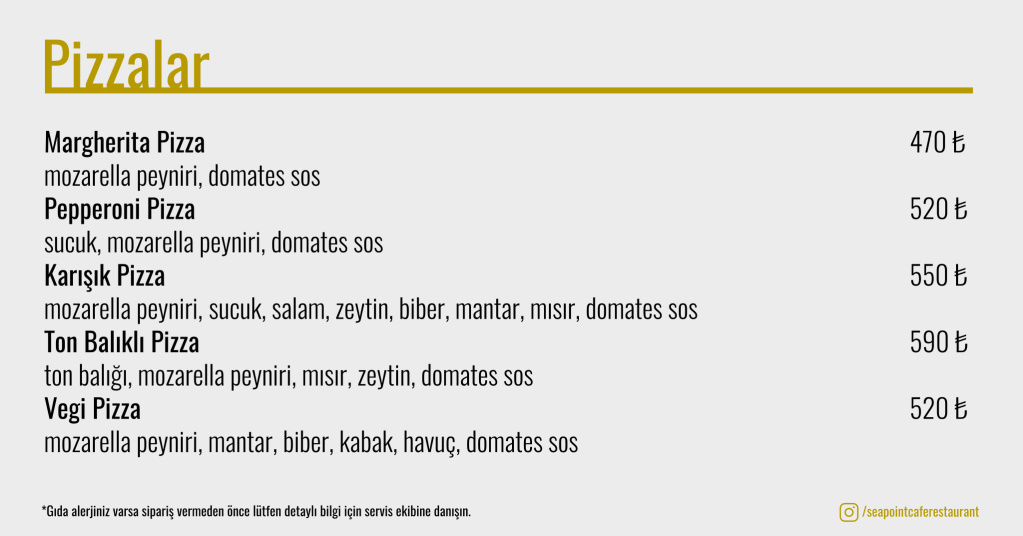 Pizzalar

Margherita Pizza 470 ₺
mozarella peyniri, domates sos

Pepperoni Pizza 520 ₺
sucuk, mozarella peyniri, domates sos

Karışık Pizza 550 ₺
mozarella peyniri, sucuk, salam, zeytin, biber, mantar, mısır, domates sos

Ton Balıklı Pizza 590 ₺
ton balığı, mozarella peyniri, mısır, zeytin, domates sos

Vegi Pizza 520 ₺
mozarella peyniri, mantar, biber, kabak, havuç, domates sos

*Gıda alerjiniz varsa sipariş vermeden önce lütfen detaylı bilgi için servis ekibine danışın.

/seapointcaferestaurant